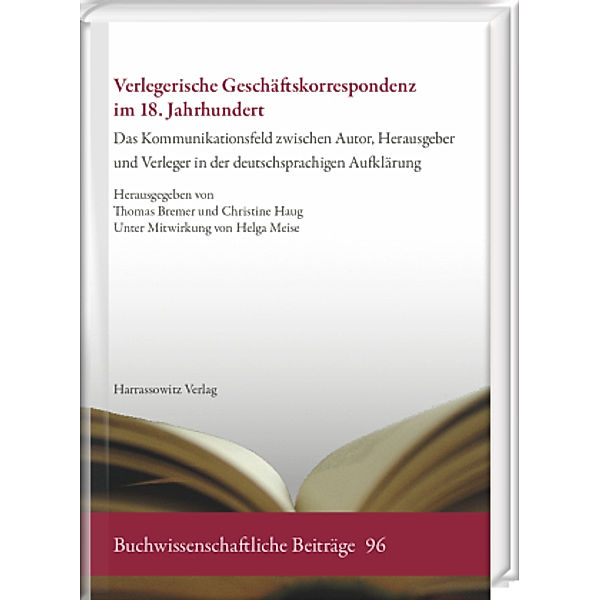 Verlegerische Geschäftskorrespondenz im 18. Jahrhundert

Das Kommunikationsfeld zwischen Autor, Herausgeber und Verleger in der deutschsprachigen Aufklärung

Herausgegeben von
Thomas Bremer und Christine Haug
Unter Mitwirkung von Helga Meise

Harrassowitz Verlag

Buchwissenschaftliche Beiträge 96